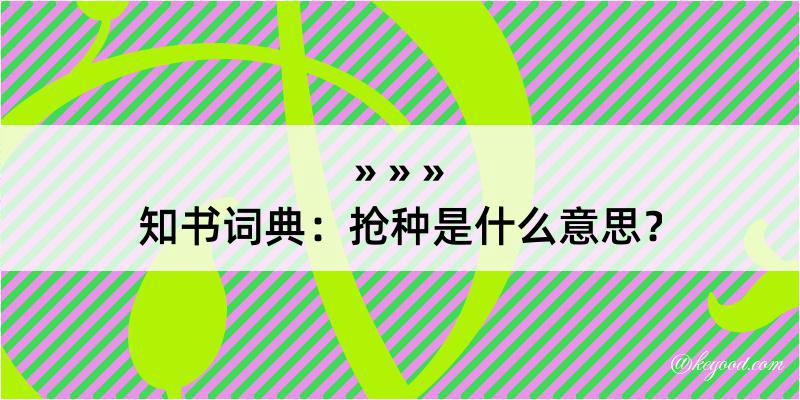 » » »
知书词典：抢种是什么意思？

@keyoou.com